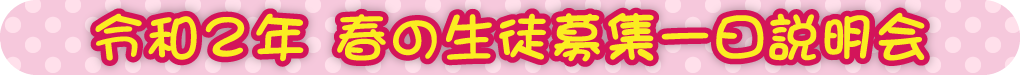 令和2年 春の生徒募集一日説明会